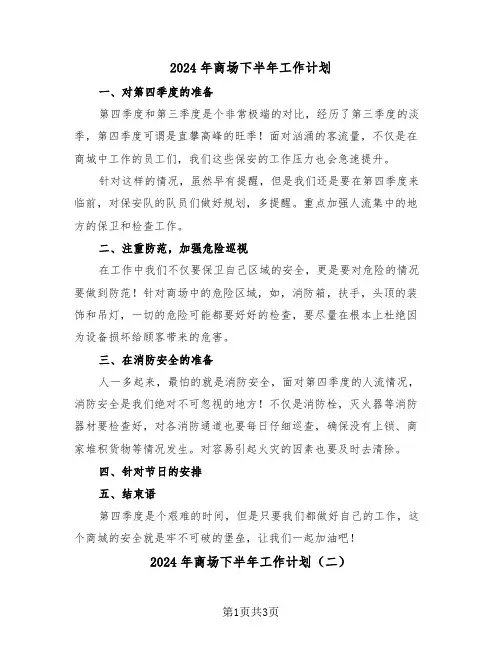 2024年商场下半年工作计划

一、对第四季度的准备

第四季度和第三季度是个非常极端的对比，经历了第三季度的淡季，第四季度可谓是直攀高峰的旺季！面对汹涌的客流量，不仅是在商城中工作的员工们，我们这些保安的工作压力也会急速提升。

针对这样的情况，虽然早有提醒，但是我们还是要在第四季度来临前，对保安队的队员们做好规划，多提醒。重点加强人流集中的地方的保卫和检查工作。

二、注重防范，加强危险巡视

在工作中我们不仅要保卫自己区域的安全，更是要对危险的情况要做到防范！针对商场中的危险区域，如，消防箱，扶手，头顶的装饰和吊灯，一切的危险可能都要好好的检查，要尽量在根本上杜绝因为设备损坏给顾客带来的危害。

三、在消防安全的准备

人一多起来，最怕的就是消防安全，面对第四季度的人流情况，消防安全是我们绝对不可忽视的地方！不仅是消防栓，灭火器等消防器材要检查好，对各消防通道也要每日仔细巡查，确保没有上锁、商家堆积货物等情况发生。对容易引起火灾的因素也要及时去清除。

四、针对节日的安排

五、结束语

第四季度是个艰难的时间，但是只要我们都做好自己的工作，这个商城的安全就是牢不可破的堡垒，让我们一起加油吧！

2024年商场下半年工作计划（二）

第1页共3页